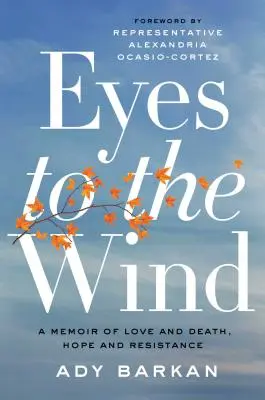 FOREWORD BY
REPRESENTATIVE
ALEXANDRIA
OCASIO-CORTEZ

Eyes to the Wind

A MEMOIR OF LOVE AND DEATH, HOPE AND RESISTANCE

ADY BARKAN